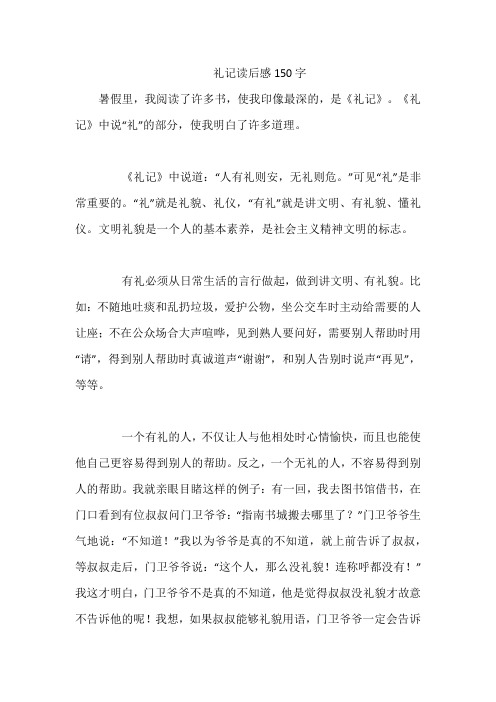 礼记读后感 150 字

暑假里，我阅读了许多书，使我印像最深的，是《礼记》。《礼记》中说“礼”的部分，使我明白了许多道理。

《礼记》中说道：“人有礼则安，无礼则危。”可见“礼”是非常重要的。“礼”就是礼貌、礼仪，“有礼”就是讲文明、有礼貌、懂礼仪。文明礼貌是一个人的基本素养，是社会主义精神文明的标志。

有礼必须从日常生活的言行做起，做到讲文明、有礼貌。比如：不随地吐痰和乱扔垃圾，爱护公物，坐公交车时主动给需要的人让座；不在公众场合大声喧哗，见到熟人要问好，需要别人帮助时用“请”，得到别人帮助时真诚道声“谢谢”，和别人告别时说声“再见”，等等。

一个有礼的人，不仅让人与他相处时心情愉快，而且也能使他自己更容易得到别人的帮助。反之，一个无礼的人，不容易得到别人的帮助。我就亲眼目睹这样的例子：有一回，我去图书馆借书，在门口看到有位叔叔问门卫爷爷：“指南书城搬去哪里了？”门卫爷爷生气地说：“不知道！”我以为爷爷是真的不知道，就上前告诉了叔叔，等叔叔走后，门卫爷爷说：“这个人，那么没礼貌！连称呼都没有！”我这才明白，门卫爷爷不是真的不知道，他是觉得叔叔没礼貌才故意不告诉他的呢！我想，如果叔叔能够礼貌用语，门卫爷爷一定会告诉